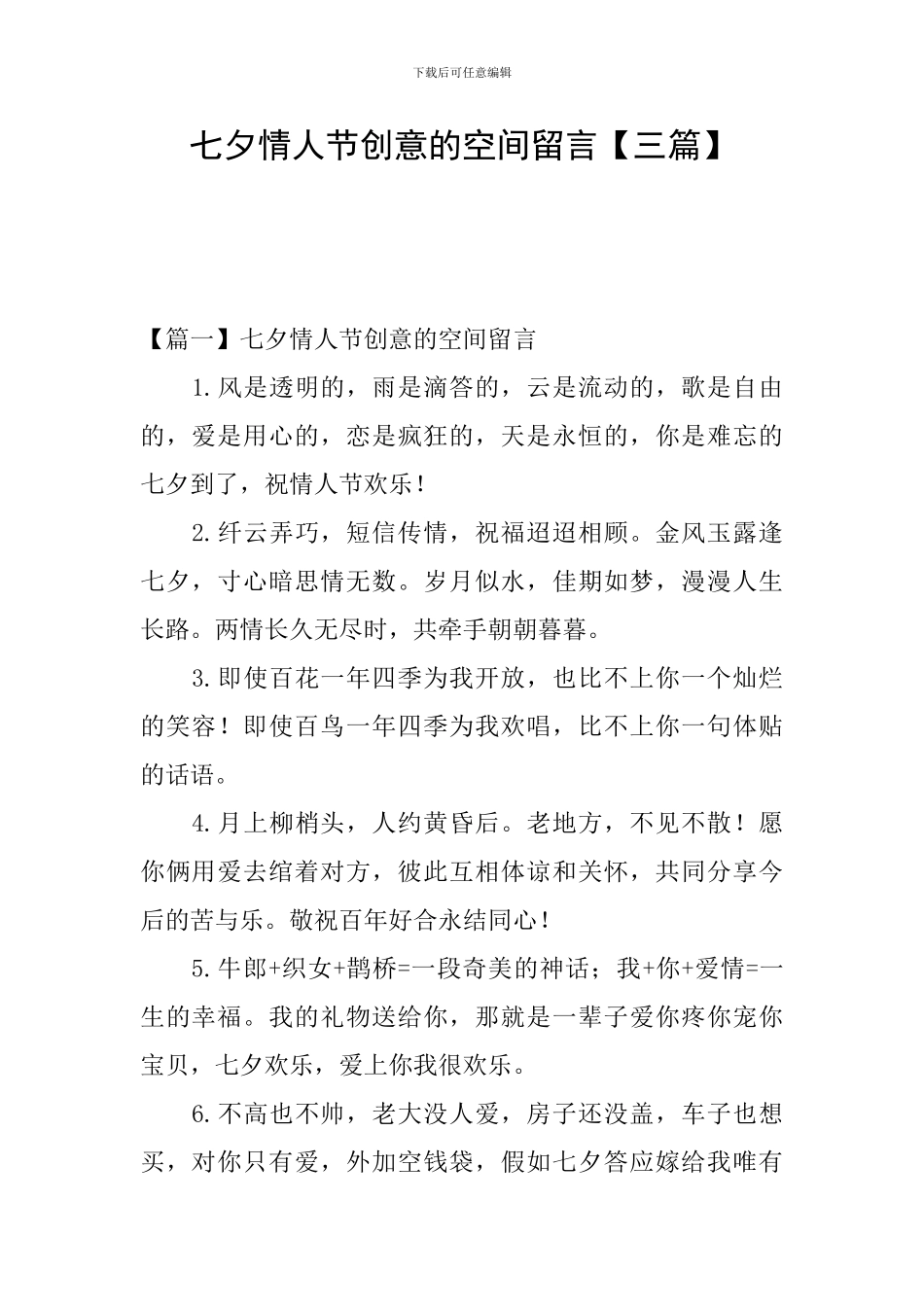 下载后可任意编辑

七夕情人节创意的空间留言【三篇】

【篇一】七夕情人节创意的空间留言

1.风是透明的，雨是滴答的，云是流动的，歌是自由的，爱是用心的，恋是疯狂的，天是永恒的，你是难忘的七夕到了，祝情人节欢乐！

2.纤云弄巧，短信传情，祝福迢迢相顾。金风玉露逢七夕，寸心暗思情无数。岁月似水，佳期如梦，漫漫人生长路。两情长久无尽时，共牵手朝朝暮暮。

3.即使百花一年四季为我开放，也比不上你一个灿烂的笑容！即使百鸟一年四季为我欢唱，比不上你一句体贴的话语。

4.月上柳梢头，人约黄昏后。老地方，不见不散！愿你俩用爱去绾着对方，彼此互相体谅和关怀，共同分享今后的苦与乐。敬祝百年好合永结同心！

5.牛郎+织女+鹊桥=一段奇美的神话；我+你+爱情=一生的幸福。我的礼物送给你，那就是一辈子爱你疼你宠你宝贝，七夕欢乐，爱上你我很欢乐。

6.不高也不帅，老大没人爱，房子还没盖，车子也想买，对你只有爱，外加空钱袋，假如七夕答应嫁给我唯有